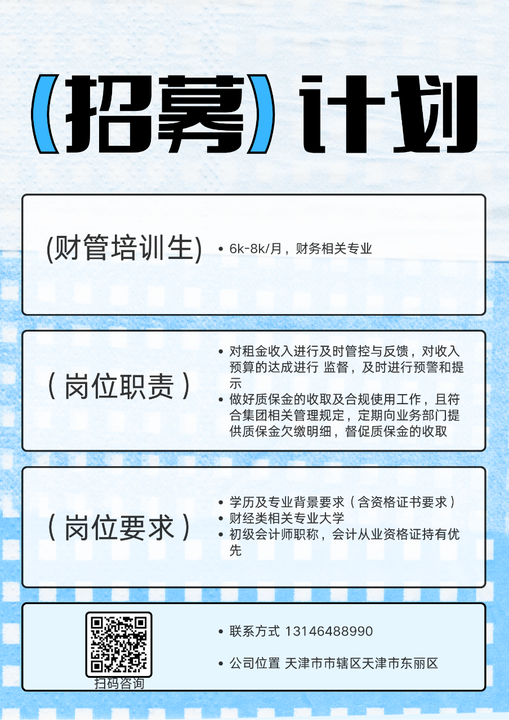 (招募)计划

(财管培训生)

• 6k-8k/月，财务相关专业

（岗位职责）

• 对租金收入进行及时管控与反馈，对收入预算的达成进行 监督，及时进行预警和提示
• 做好质保金的收取及合规使用工作，且符合集团相关管理规定，定期向业务部门提供质保金欠缴明细，督促质保金的收取

（岗位要求）

• 学历及专业背景要求（含资格证书要求）
• 财经类相关专业大学
• 初级会计师职称，会计从业资格证持有优先

扫码咨询

• 联系方式 13146488990

• 公司位置 天津市市辖区天津市东丽区